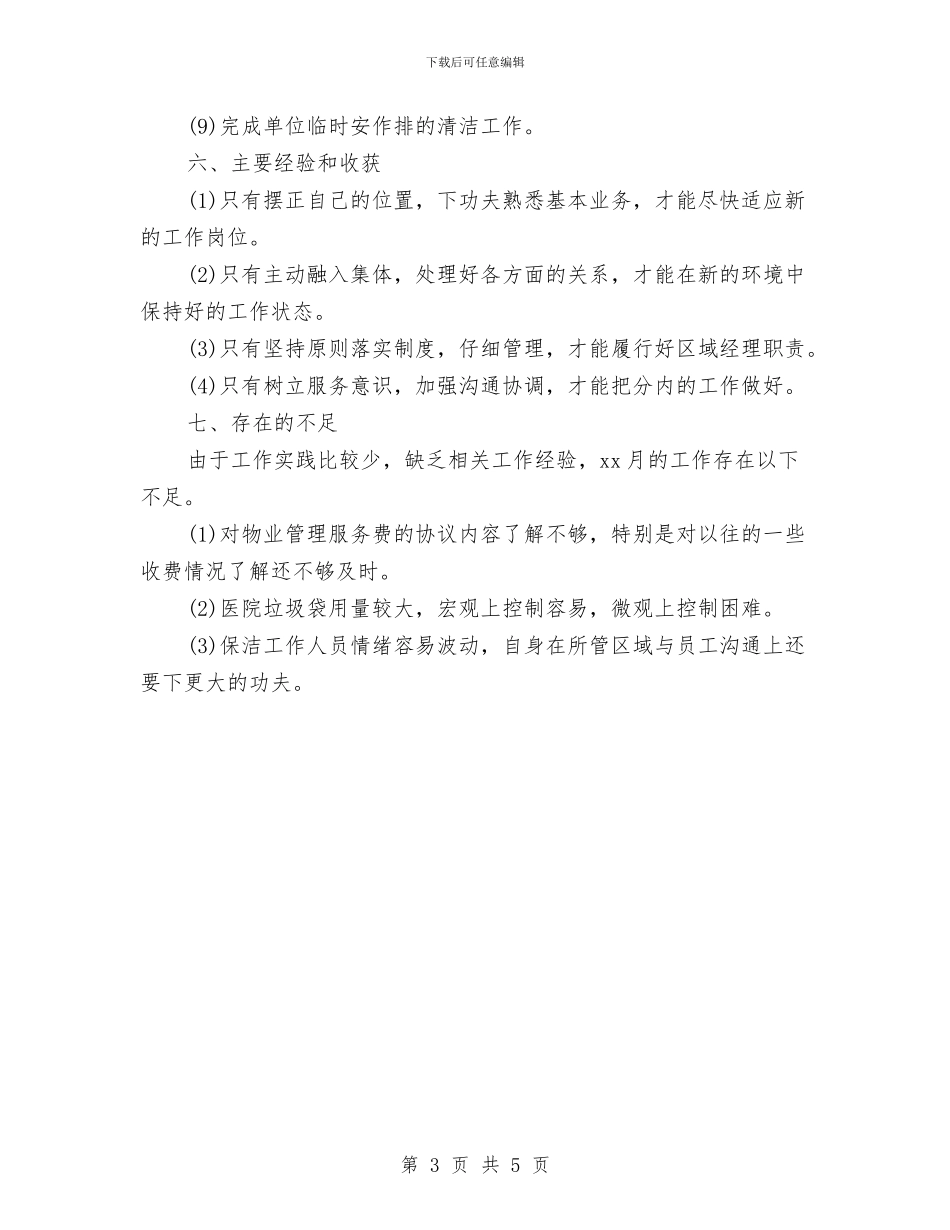 下载后可任意编辑

(9)完成单位临时安作排的清洁工作。

六、主要经验和收获

(1)只有摆正自己的位置，下功夫熟悉基本业务，才能尽快适应新的工作岗位。

(2)只有主动融入集体，处理好各方面的关系，才能在新的环境中保持好的工作状态。

(3)只有坚持原则落实制度，仔细管理，才能履行好区域经理职责。

(4)只有树立服务意识，加强沟通协调，才能把分内的工作做好。

七、存在的不足

由于工作实践比较少，缺乏相关工作经验，xx月的工作存在以下不足。

(1)对物业管理服务费的协议内容了解不够，特别是对以往的一些收费情况了解还不够及时。

(2)医院垃圾袋用量较大，宏观上控制容易，微观上控制困难。

(3)保洁工作人员情绪容易波动，自身在所管区域与员工沟通上还要下更大的功夫。

第 3 页 共 5 页